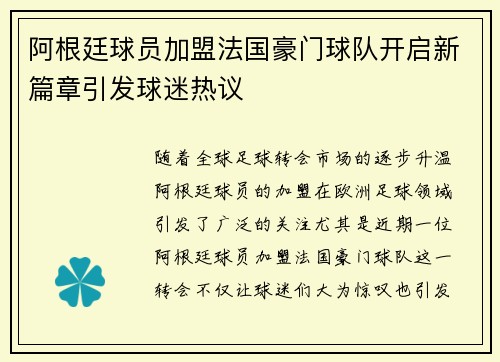 阿根廷球员加盟法国豪门球队开启新篇章引发球迷热议

随着全球足球转会市场的逐步升温阿根廷球员的加盟在欧洲足球领域引发了广泛的关注尤其是近期一位阿根廷球员加盟法国豪门球队这一转会不仅让球迷们大为惊叹也引发